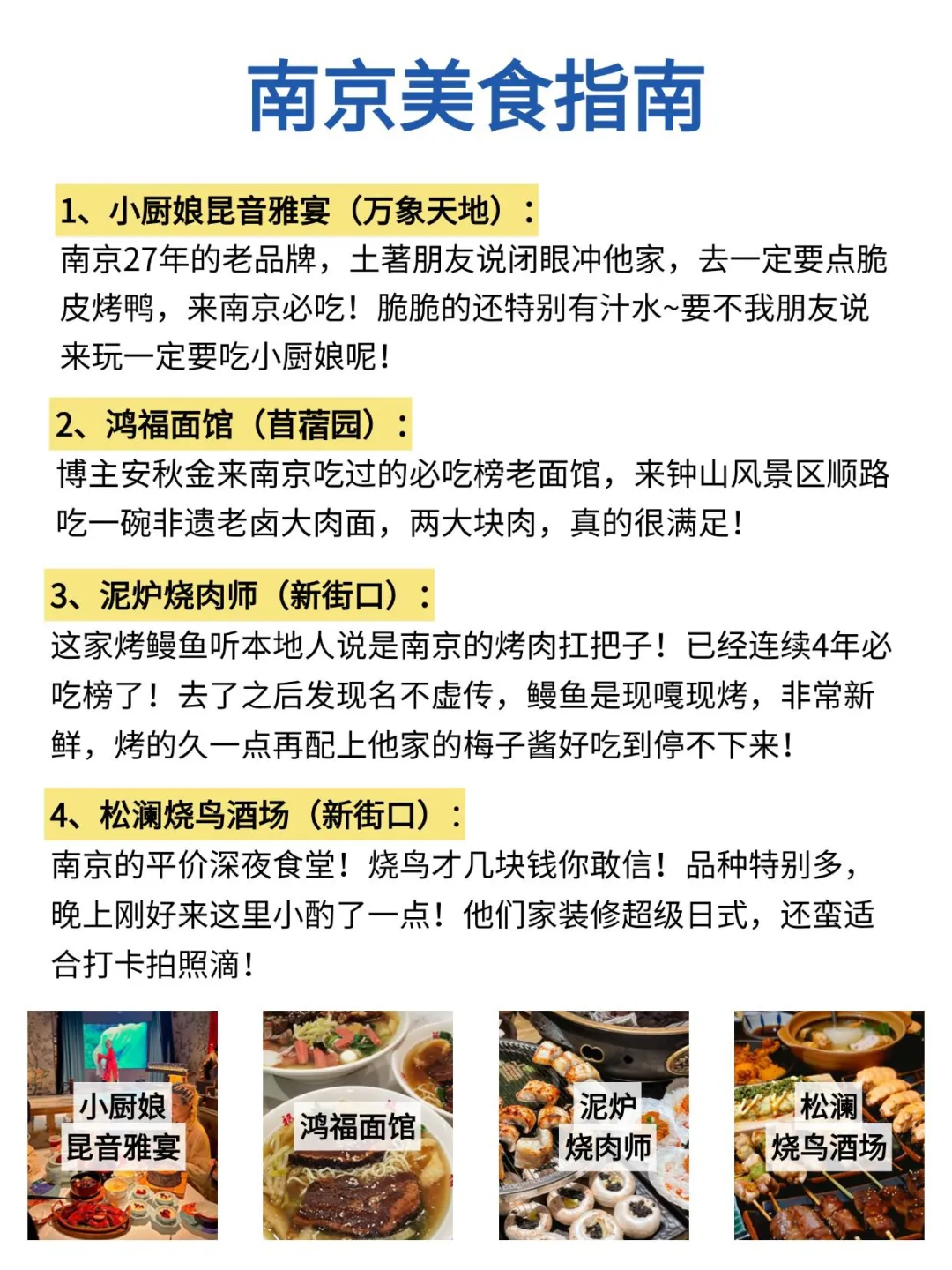 南京美食指南

1、小厨娘昆音雅宴（万象天地）：
南京27年的老品牌，土著朋友说闭眼冲他家，去一定要点脆皮烤鸭，来南京必吃！脆脆的还特别有汁水~要不我朋友说来玩一定要吃小厨娘呢！

2、鸿福面馆（苜蓿园）：
博主安秋金来南京吃过的必吃榜老面馆，来钟山风景区顺路吃一碗非遗老卤大肉面，两大块肉，真的很满足！

3、泥炉烧肉师（新街口）：
这家烤鳗鱼听本地人说是南京的烤肉扛把子！已经连续4年必吃榜了！去了之后发现名不虚传，鳗鱼是现嘎现烤，非常新鲜，烤的久一点再配上他家的梅子酱好吃到停不下来！

4、松澜烧鸟酒场（新街口）：
南京的平价深夜食堂！烧鸟才几块钱你敢信！品种特别多，晚上刚好来这里小酌了一点！他们家装修超级日式，还蛮适合打卡拍照滴！

小厨娘
昆音雅宴

鸿福面馆

泥炉
烧肉师

松澜
烧鸟酒场